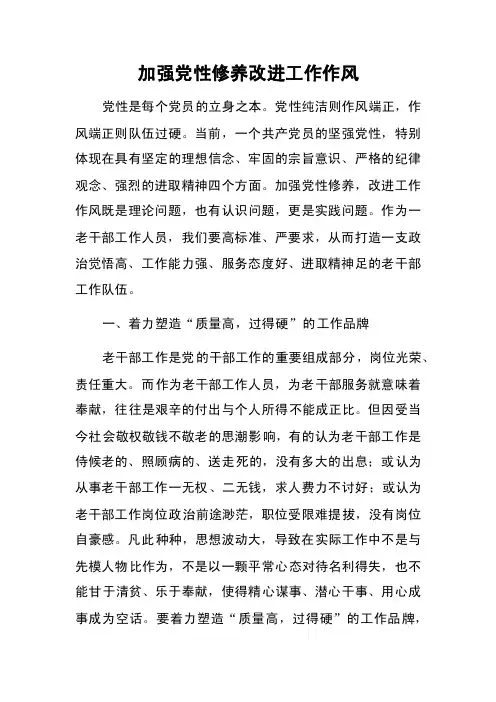 加强党性修养改进工作作风

党性是每个党员的立身之本。党性纯洁则作风端正，作风端正则队伍过硬。当前，一个共产党员的坚强党性，特别体现在具有坚定的理想信念、牢固的宗旨意识、严格的纪律观念、强烈的进取精神四个方面。加强党性修养，改进工作作风既是理论问题，也有认识问题，更是实践问题。作为一老干部工作人员，我们要高标准、严要求，从而打造一支政治觉悟高、工作能力强、服务态度好、进取精神足的老干部工作队伍。

一、着力塑造“质量高，过得硬”的工作品牌

老干部工作是党的干部工作的重要组成部分，岗位光荣、责任重大。而作为老干部工作人员，为老干部服务就意味着奉献，往往是艰辛的付出与个人所得不能成正比。但因受当今社会敬权敬钱不敬老的思潮影响，有的认为老干部工作是侍候老的、照顾病的、送走死的，没有多大的出息；或认为从事老干部工作一无权、二无钱，求人费力不讨好；或认为老干部工作岗位政治前途渺茫，职位受限难提拔，没有岗位自豪感。凡此种种，思想波动大，导致在实际工作中不是与先模人物比作为，不是以一颗平常心态对待名利得失，也不能甘于清贫、乐于奉献，使得精心谋事、潜心干事、用心成事成为空话。要着力塑造“质量高，过得硬”的工作品牌，